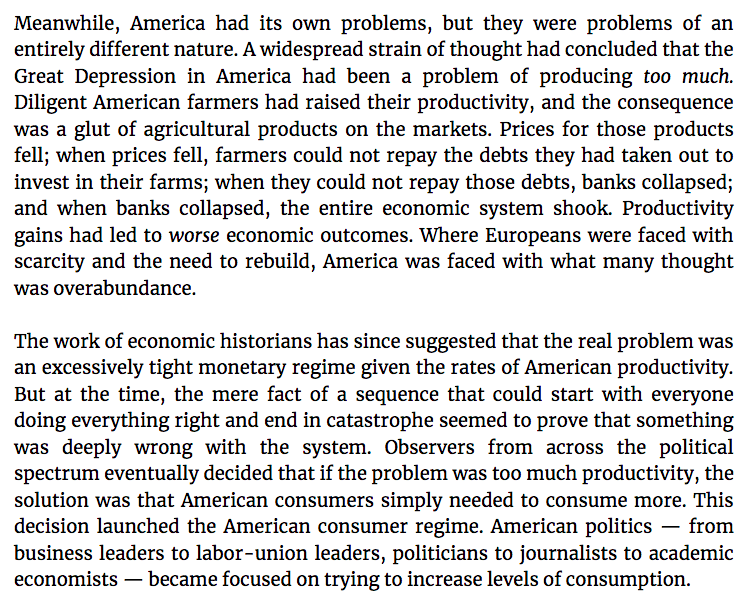 Meanwhile, America had its own problems, but they were problems of an entirely different nature. A widespread strain of thought had concluded that the Great Depression in America had been a problem of producing too much. Diligent American farmers had raised their productivity, and the consequence was a glut of agricultural products on the markets. Prices for those products fell; when prices fell, farmers could not repay the debts they had taken out to invest in their farms; when they could not repay those debts, banks collapsed; and when banks collapsed, the entire economic system shook. Productivity gains had led to worse economic outcomes. Where Europeans were faced with scarcity and the need to rebuild, America was faced with what many thought was overabundance.

The work of economic historians has since suggested that the real problem was an excessively tight monetary regime given the rates of American productivity. But at the time, the mere fact of a sequence that could start with everyone doing everything right and end in catastrophe seemed to prove that something was deeply wrong with the system. Observers from across the political spectrum eventually decided that if the problem was too much productivity, the solution was that American consumers simply needed to consume more. This decision launched the American consumer regime. American politics — from business leaders to labor-union leaders, politicians to journalists to academic economists — became focused on trying to increase levels of consumption.